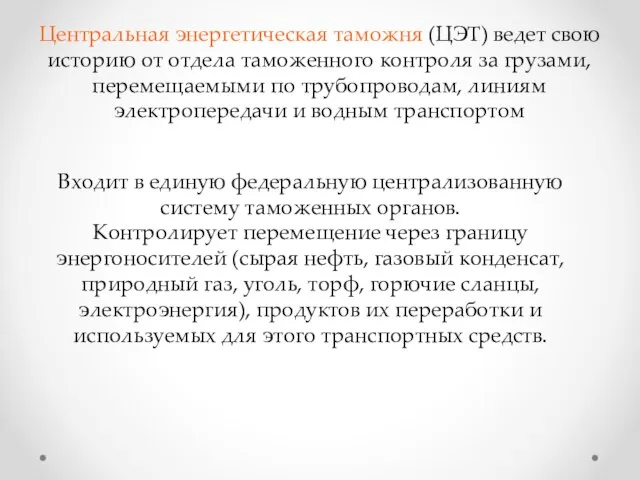 Центральная энергетическая таможня (ЦЭТ) ведет свою историю от отдела таможенного контроля за грузами, перемещаемыми по трубопроводам, линиям электропередачи и водным транспортом

Входит в единую федеральную централизованную систему таможенных органов.
Контролирует перемещение через границу энергоносителей (сырая нефть, газовый конденсат, природный газ, уголь, торф, горючие сланцы, электроэнергия), продуктов их переработки и используемых для этого транспортных средств.